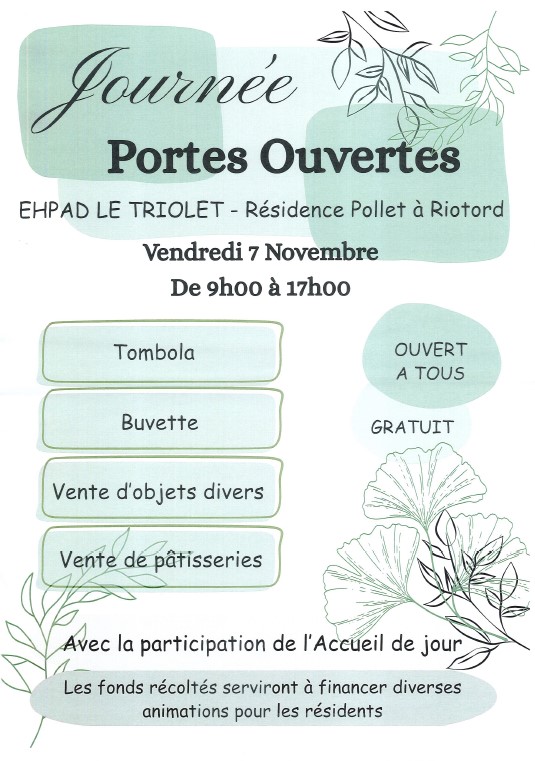 Journée

Portes Ouvertes

EHPAD LE TRIOLET - Résidence Pollet à Riotord

Vendredi 7 Novembre
De 9h00 à 17h00

Tombola

Buvette

Vente d'objets divers

Vente de pâtisseries

OUVERT A TOUS

GRATUIT

Avec la participation de l'Accueil de jour

Les fonds récoltés serviront à financer diverses animations pour les résidents